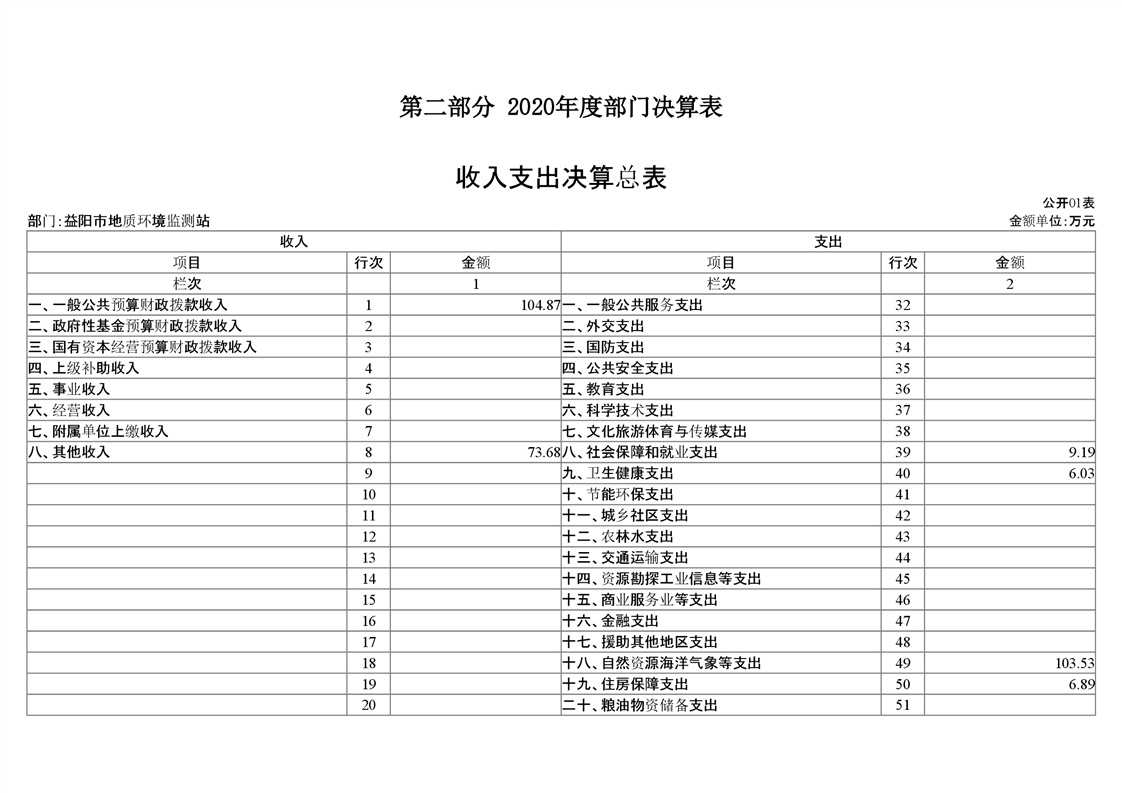 第二部分 2020年度部门决算表

收入支出决算总表

公开01表

部门:益阳市地质环境监测站

金额单位:万元

| 收入 | | | 支出 | | |
|---|---|---|---|---|---|
| 项目 | 行次 | 金额 | 项目 | 行次 | 金额 |
| 栏次 | | 1 | 栏次 | | 2 |
| 一、一般公共预算财政拨款收入 | 1 | 104.87 | 一、一般公共服务支出 | 32 | |
| 二、政府性基金预算财政拨款收入 | 2 | | 二、外交支出 | 33 | |
| 三、国有资本经营预算财政拨款收入 | 3 | | 三、国防支出 | 34 | |
| 四、上级补助收入 | 4 | | 四、公共安全支出 | 35 | |
| 五、事业收入 | 5 | | 五、教育支出 | 36 | |
| 六、经营收入 | 6 | | 六、科学技术支出 | 37 | |
| 七、附属单位上缴收入 | 7 | | 七、文化旅游体育与传媒支出 | 38 | |
| 八、其他收入 | 8 | 73.68 | 八、社会保障和就业支出 | 39 | 9.19 |
| | 9 | | 九、卫生健康支出 | 40 | 6.03 |
| | 10 | | 十、节能环保支出 | 41 | |
| | 11 | | 十一、城乡社区支出 | 42 | |
| | 12 | | 十二、农林水支出 | 43 | |
| | 13 | | 十三、交通运输支出 | 44 | |
| | 14 | | 十四、资源勘探工业信息等支出 | 45 | |
| | 15 | | 十五、商业服务业等支出 | 46 | |
| | 16 | | 十六、金融支出 | 47 | |
| | 17 | | 十七、援助其他地区支出 | 48 | |
| | 18 | | 十八、自然资源海洋气象等支出 | 49 | 103.53 |
| | 19 | | 十九、住房保障支出 | 50 | 6.89 |
| | 20 | | 二十、粮油物资储备支出 | 51 | |